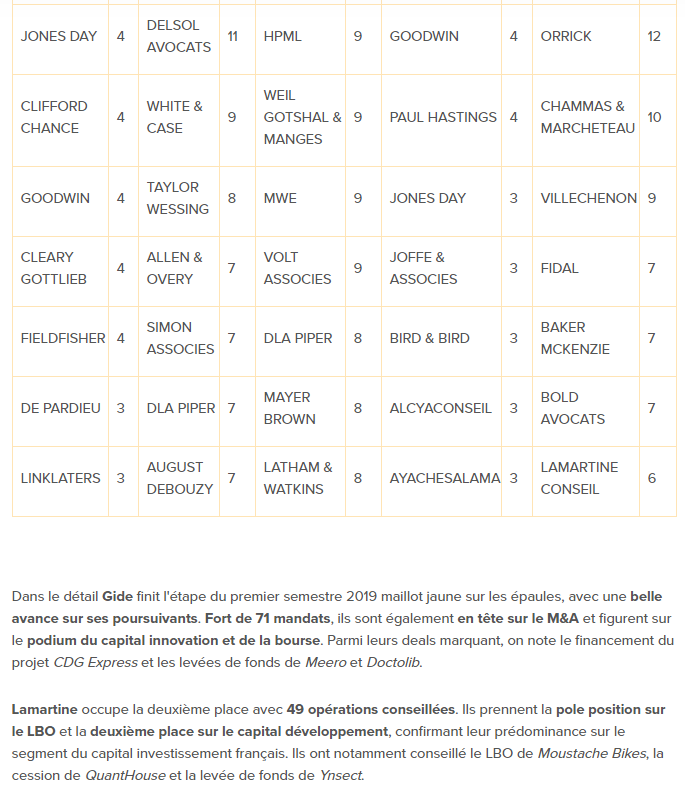 | JONES DAY | 4 | DELSOL AVOCATS | 11 | HPML | 9 | GOODWIN | 4 | ORRICK | 12 |
|---|---|---|---|---|---|---|---|---|---|
| CLIFFORD CHANCE | 4 | WHITE & CASE | 9 | WEIL GOTSHAL & MANGES | 9 | PAUL HASTINGS | 4 | CHAMMAS & MARCHETEAU | 10 |
| GOODWIN | 4 | TAYLOR WESSING | 8 | MWE | 9 | JONES DAY | 3 | VILLECHENON | 9 |
| CLEARY GOTTLIEB | 4 | ALLEN & OVERY | 7 | VOLT ASSOCIES | 9 | JOFFE & ASSOCIES | 3 | FIDAL | 7 |
| FIELDFISHER | 4 | SIMON ASSOCIES | 7 | DLA PIPER | 8 | BIRD & BIRD | 3 | BAKER MCKENZIE | 7 |
| DE PARDIEU | 3 | DLA PIPER | 7 | MAYER BROWN | 8 | ALCYACONSEIL | 3 | BOLD AVOCATS | 7 |
| LINKLATERS | 3 | AUGUST DEBOUZY | 7 | LATHAM & WATKINS | 8 | AYACHESALAMA | 3 | LAMARTINE CONSEIL | 6 |

Dans le détail Gide finit l'étape du premier semestre 2019 maillot jaune sur les épaules, avec une belle avance sur ses poursuivants. Fort de 71 mandats, ils sont également en tête sur le M&A et figurent sur le podium du capital innovation et de la bourse. Parmi leurs deals marquant, on note le financement du projet CDG Express et les levées de fonds de Meero et Doctolib.

Lamartine occupe la deuxième place avec 49 opérations conseillées. Ils prennent la pole position sur le LBO et la deuxième place sur le capital développement, confirmant leur prédominance sur le segment du capital investissement français. Ils ont notamment conseillé le LBO de Moustache Bikes, la cession de QuantHouse et la levée de fonds de Ynsect.